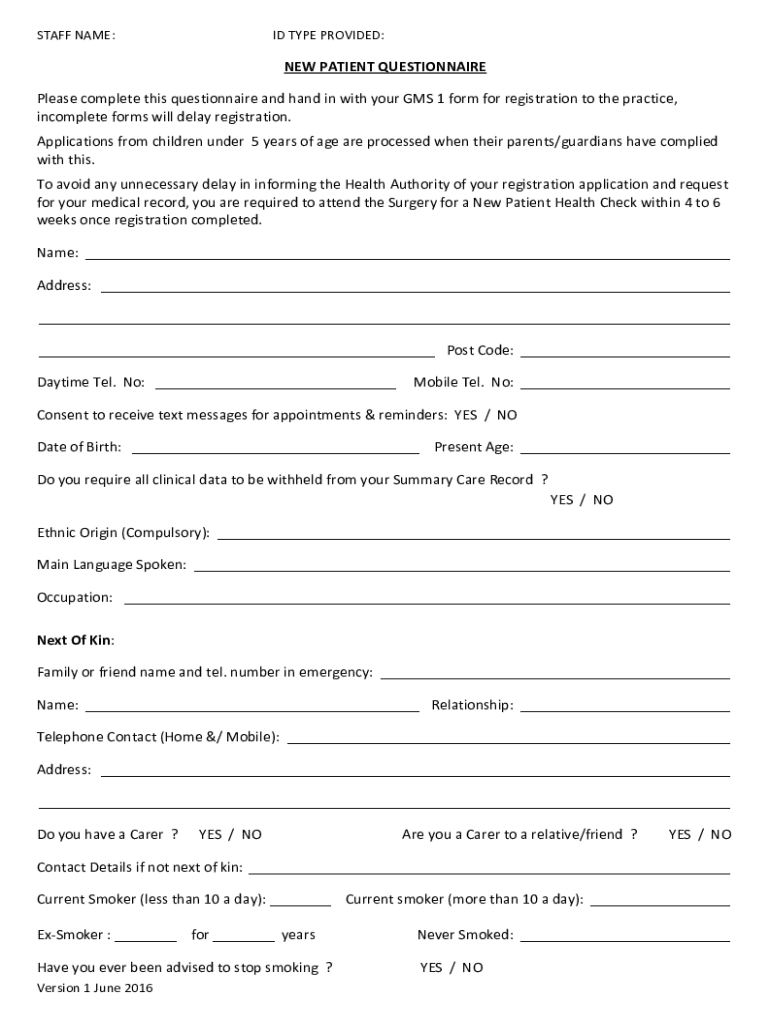 STAFF NAME: ID TYPE PROVIDED:

NEW PATIENT QUESTIONNAIRE

Please complete this questionnaire and hand in with your GMS 1 form for registration to the practice, incomplete forms will delay registration.

Applications from children under 5 years of age are processed when their parents/guardians have complied with this.

To avoid any unnecessary delay in informing the Health Authority of your registration application and request for your medical record, you are required to attend the Surgery for a New Patient Health Check within 4 to 6 weeks once registration completed.

Name:

Address:

Post Code:

Daytime Tel. No: Mobile Tel. No:

Consent to receive text messages for appointments & reminders: YES / NO

Date of Birth: Present Age:

Do you require all clinical data to be withheld from your Summary Care Record ?
YES / NO

Ethnic Origin (Compulsory):

Main Language Spoken:

Occupation:

Next Of Kin:

Family or friend name and tel. number in emergency:

Name: Relationship:

Telephone Contact (Home &/ Mobile):

Address:

Do you have a Carer ? YES / NO Are you a Carer to a relative/friend ? YES / NO

Contact Details if not next of kin:

Current Smoker (less than 10 a day): Current smoker (more than 10 a day):

Ex-Smoker : for years Never Smoked:

Have you ever been advised to stop smoking ? YES / NO

Version 1 June 2016